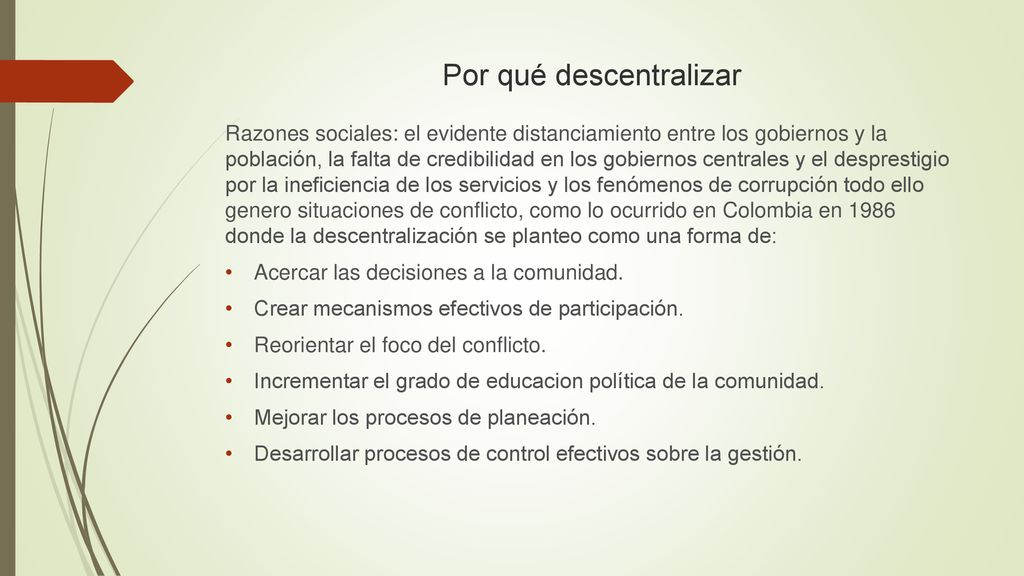 Por qué descentralizar

Razones sociales: el evidente distanciamiento entre los gobiernos y la población, la falta de credibilidad en los gobiernos centrales y el desprestigio por la ineficiencia de los servicios y los fenómenos de corrupción todo ello genero situaciones de conflicto, como lo ocurrido en Colombia en 1986 donde la descentralización se planteo como una forma de:

• Acercar las decisiones a la comunidad.
• Crear mecanismos efectivos de participación.
• Reorientar el foco del conflicto.
• Incrementar el grado de educacion política de la comunidad.
• Mejorar los procesos de planeación.
• Desarrollar procesos de control efectivos sobre la gestión.